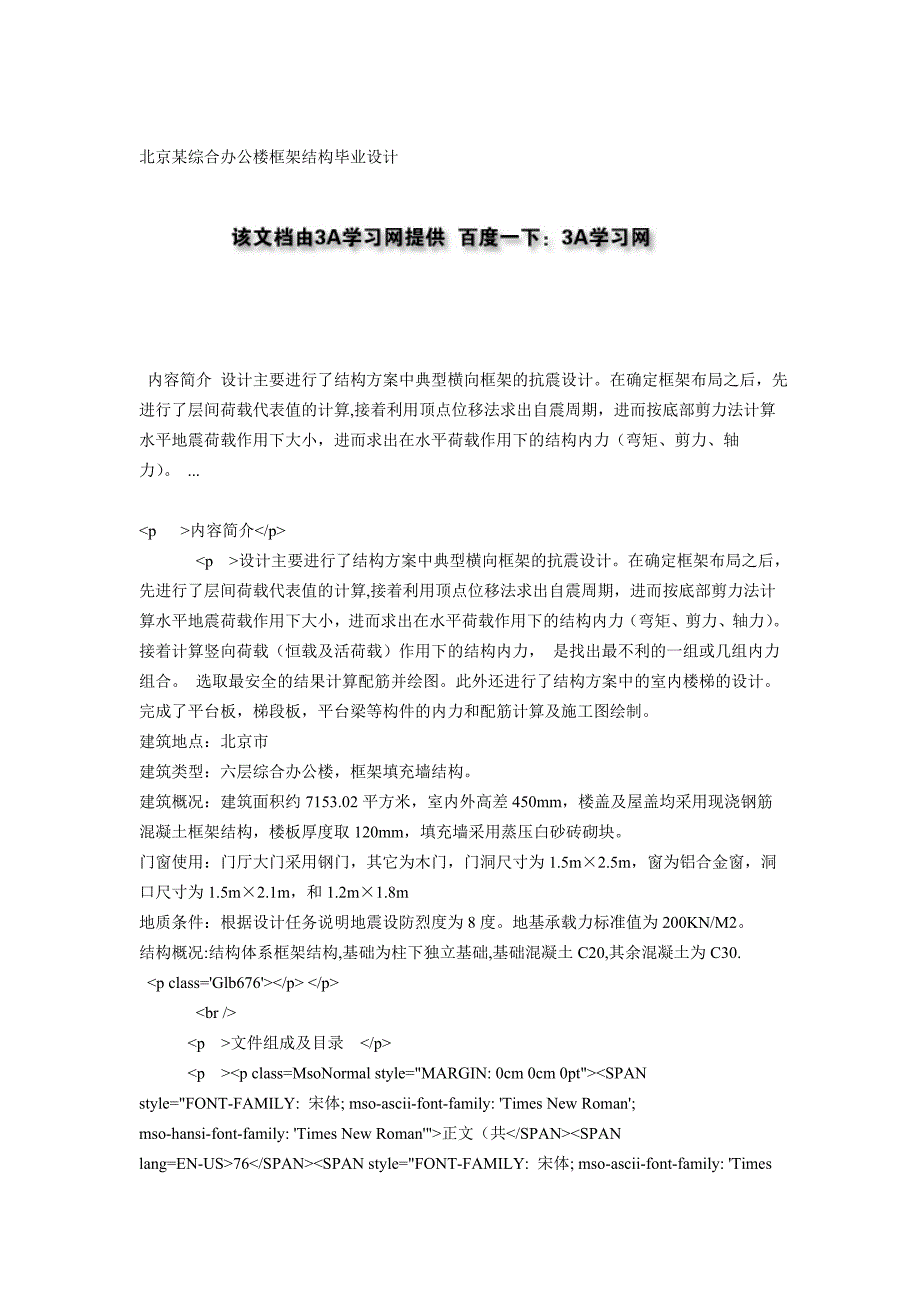 北京某综合办公楼框架结构毕业设计

该文档由3A学习网提供 百度一下：3A学习网

内容简介 设计主要进行了结构方案中典型横向框架的抗震设计。在确定框架布局之后，先进行了层间荷载代表值的计算,接着利用顶点位移法求出自震周期，进而按底部剪力法计算水平地震荷载作用下大小，进而求出在水平荷载作用下的结构内力（弯矩、剪力、轴力）。 ...

<p >内容简介</p>

<p >设计主要进行了结构方案中典型横向框架的抗震设计。在确定框架布局之后，先进行了层间荷载代表值的计算,接着利用顶点位移法求出自震周期，进而按底部剪力法计算水平地震荷载作用下大小，进而求出在水平荷载作用下的结构内力（弯矩、剪力、轴力）。接着计算竖向荷载（恒载及活荷载）作用下的结构内力， 是找出最不利的一组或几组内力组合。 选取最安全的结果计算配筋并绘图。此外还进行了结构方案中的室内楼梯的设计。完成了平台板，梯段板，平台梁等构件的内力和配筋计算及施工图绘制。
建筑地点：北京市
建筑类型：六层综合办公楼，框架填充墙结构。
建筑概况：建筑面积约 7153.02 平方米，室内外高差 450mm，楼盖及屋盖均采用现浇钢筋混凝土框架结构，楼板厚度取 120mm，填充墙采用蒸压白砂砖砌块。
门窗使用：门厅大门采用钢门，其它为木门，门洞尺寸为 1.5m×2.5m，窗为铝合金窗，洞口尺寸为 1.5m×2.1m，和 1.2m×1.8m
地质条件：根据设计任务说明地震设防烈度为 8 度。地基承载力标准值为 200KN/M2。
结构概况:结构体系框架结构,基础为柱下独立基础,基础混凝土 C20,其余混凝土为 C30.
<p class='Glb676'></p> </p>
<br />
<p >文件组成及目录 </p>
<p ><p class=MsoNormal style="MARGIN: 0cm 0cm 0pt"><SPAN style="FONT-FAMILY: 宋体; mso-ascii-font-family: 'Times New Roman'; mso-hansi-font-family: 'Times New Roman'">正文（共</SPAN><SPAN lang=EN-US>76</SPAN><SPAN style="FONT-FAMILY: 宋体; mso-ascii-font-family: 'Times